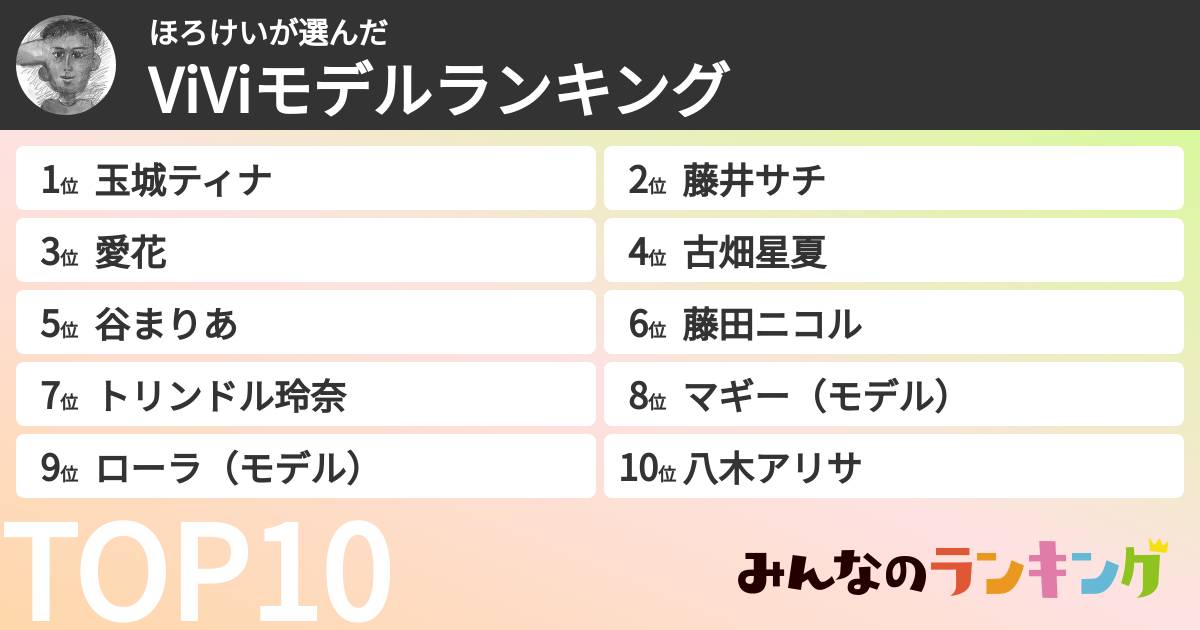 ほろけいが選んだ
ViViモデルランキング

1位 玉城ティナ
2位 藤井サチ
3位 愛花
4位 古畑星夏
5位 谷まりあ
6位 藤田ニコル
7位 トリンドル玲奈
8位 マギー（モデル）
9位 ローラ（モデル）
10位 八木アリサ

TOP10

みんなのランキング